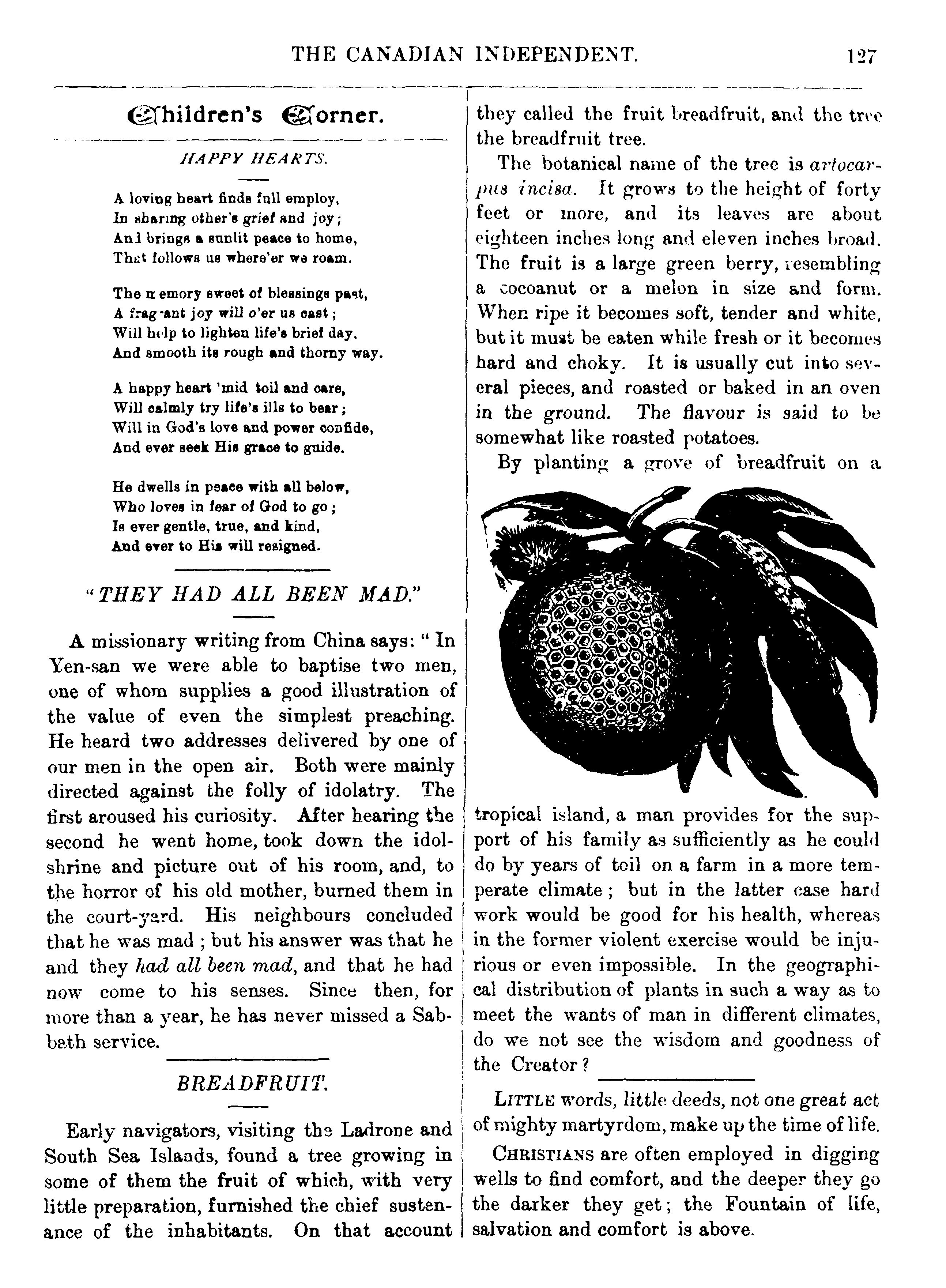 THE CANADIAN INDEPENDENT. 127

Children's Corner.

HAPPY HEARTS.

A loving heart finds full employ,
In sharing other's grief and joy;
And brings a sunlit peace to home,
That follows us where'er we roam.

The memory sweet of blessings past,
A fragrant joy will o'er us cast;
Will help to lighten life's brief day,
And smooth its rough and thorny way.

A happy heart 'mid toil and care,
Will calmly try life's ills to bear;
Will in God's love and power confide,
And ever seek His grace to guide.

He dwells in peace with all below,
Who loves in fear of God to go;
Is ever gentle, true, and kind,
And ever to His will resigned.

"THEY HAD ALL BEEN MAD."

A missionary writing from China says: "In Yen-san we were able to baptise two men, one of whom supplies a good illustration of the value of even the simplest preaching. He heard two addresses delivered by one of our men in the open air. Both were mainly directed against the folly of idolatry. The first aroused his curiosity. After hearing the second he went home, took down the idol-shrine and picture out of his room, and, to the horror of his old mother, burned them in the court-yard. His neighbours concluded that he was mad; but his answer was that he and they had all been mad, and that he had now come to his senses. Since then, for more than a year, he has never missed a Sabbath service.

BREADFRUIT.

Early navigators, visiting the Ladrone and South Sea Islands, found a tree growing in some of them the fruit of which, with very little preparation, furnished the chief sustenance of the inhabitants. On that account they called the fruit breadfruit, and the tree the breadfruit tree.

The botanical name of the tree is artocarpus incisa. It grows to the height of forty feet or more, and its leaves are about eighteen inches long and eleven inches broad. The fruit is a large green berry, resembling a cocoanut or a melon in size and form. When ripe it becomes soft, tender and white, but it must be eaten while fresh or it becomes hard and choky. It is usually cut into several pieces, and roasted or baked in an oven in the ground. The flavour is said to be somewhat like roasted potatoes.

By planting a grove of breadfruit on a tropical island, a man provides for the support of his family as sufficiently as he could do by years of toil on a farm in a more temperate climate; but in the latter case hard work would be good for his health, whereas in the former violent exercise would be injurious or even impossible. In the geographical distribution of plants in such a way as to meet the wants of man in different climates, do we not see the wisdom and goodness of the Creator?

LITTLE words, little deeds, not one great act of mighty martyrdom, make up the time of life.

CHRISTIANS are often employed in digging wells to find comfort, and the deeper they go the darker they get; the Fountain of life, salvation and comfort is above.